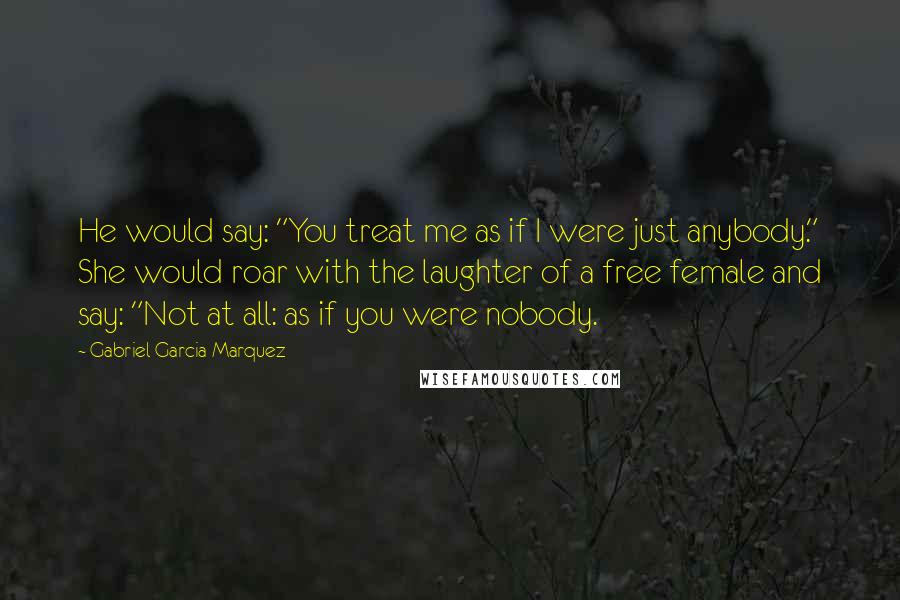 He would say: "You treat me as if I were just anybody." She would roar with the laughter of a free female and say: "Not at all: as if you were nobody.

- Gabriel Garcia Marquez

WISEFAMOUSQUOTES.COM